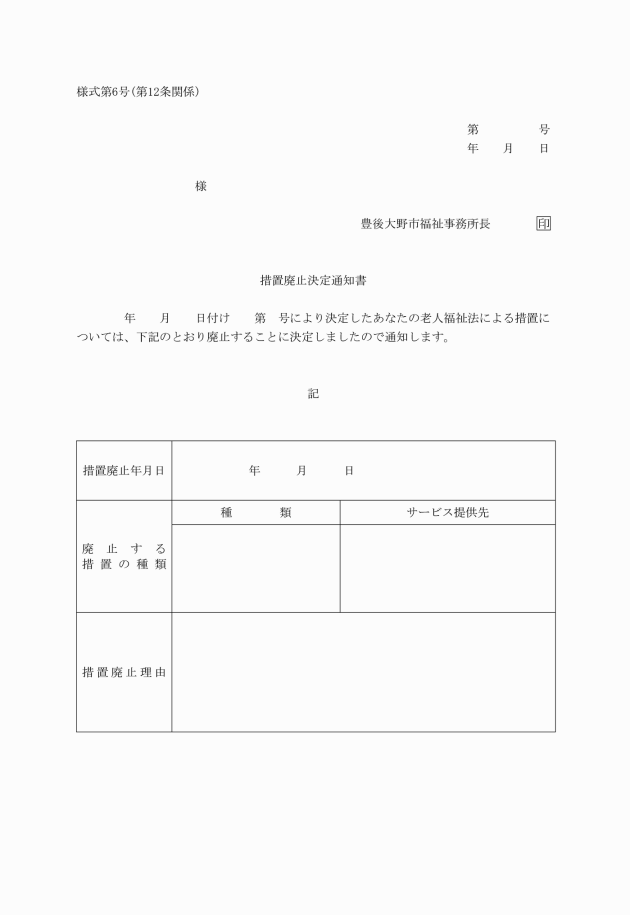 様式第6号(第12条関係)

第　　　号
年　月　日

様

豊後大野市福祉事務所長　　印

措置廃止決定通知書

年　月　日付け　第　号により決定したあなたの老人福祉法による措置については、下記のとおり廃止することに決定しましたので通知します。

記

| 措置廃止年月日 | 年　月　日 | |
|---|---|---|
| 廃止する措置の種類 | 種　類 | サービス提供先 |
| | | |
| 措置廃止理由 | | |